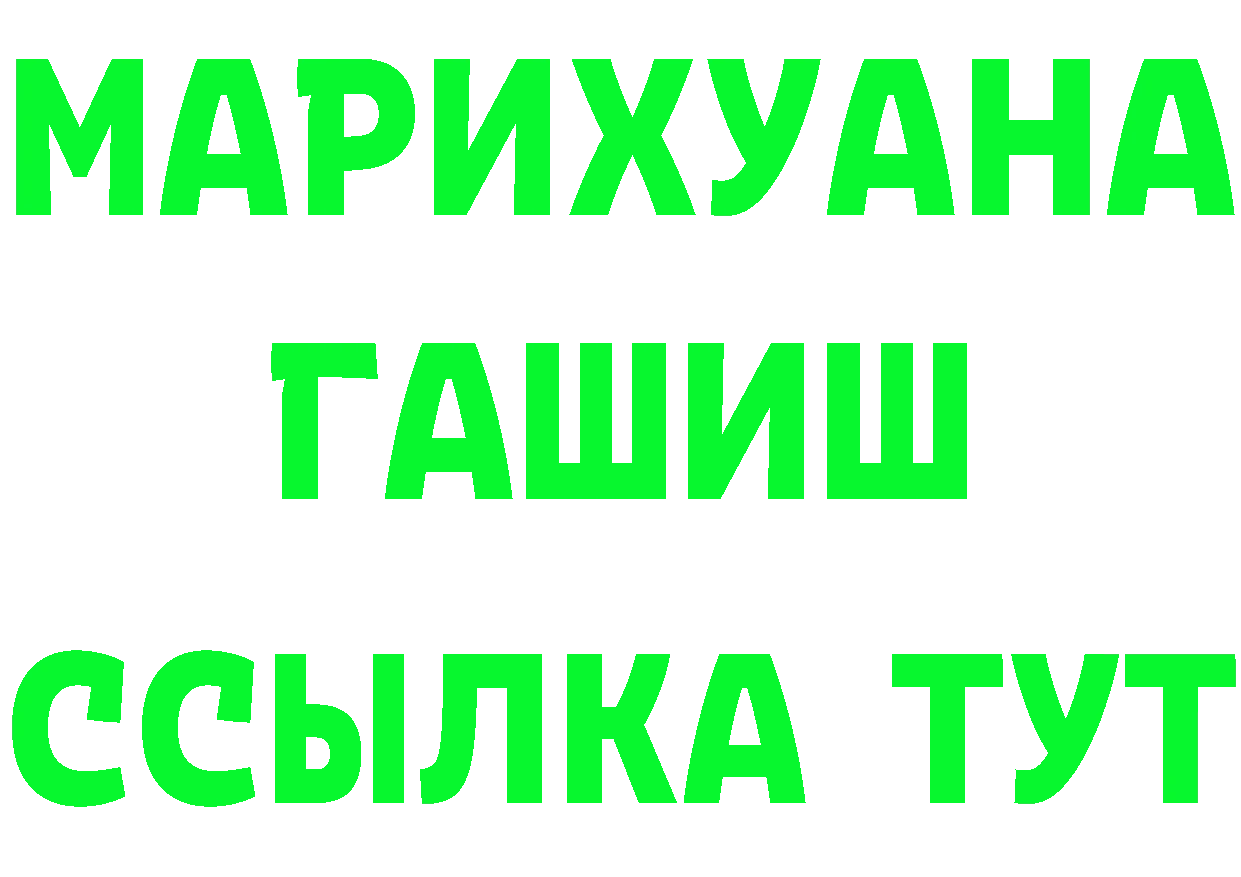 МАРИХУАНА
ГАШИШ
ССЫЛКА ТУТ